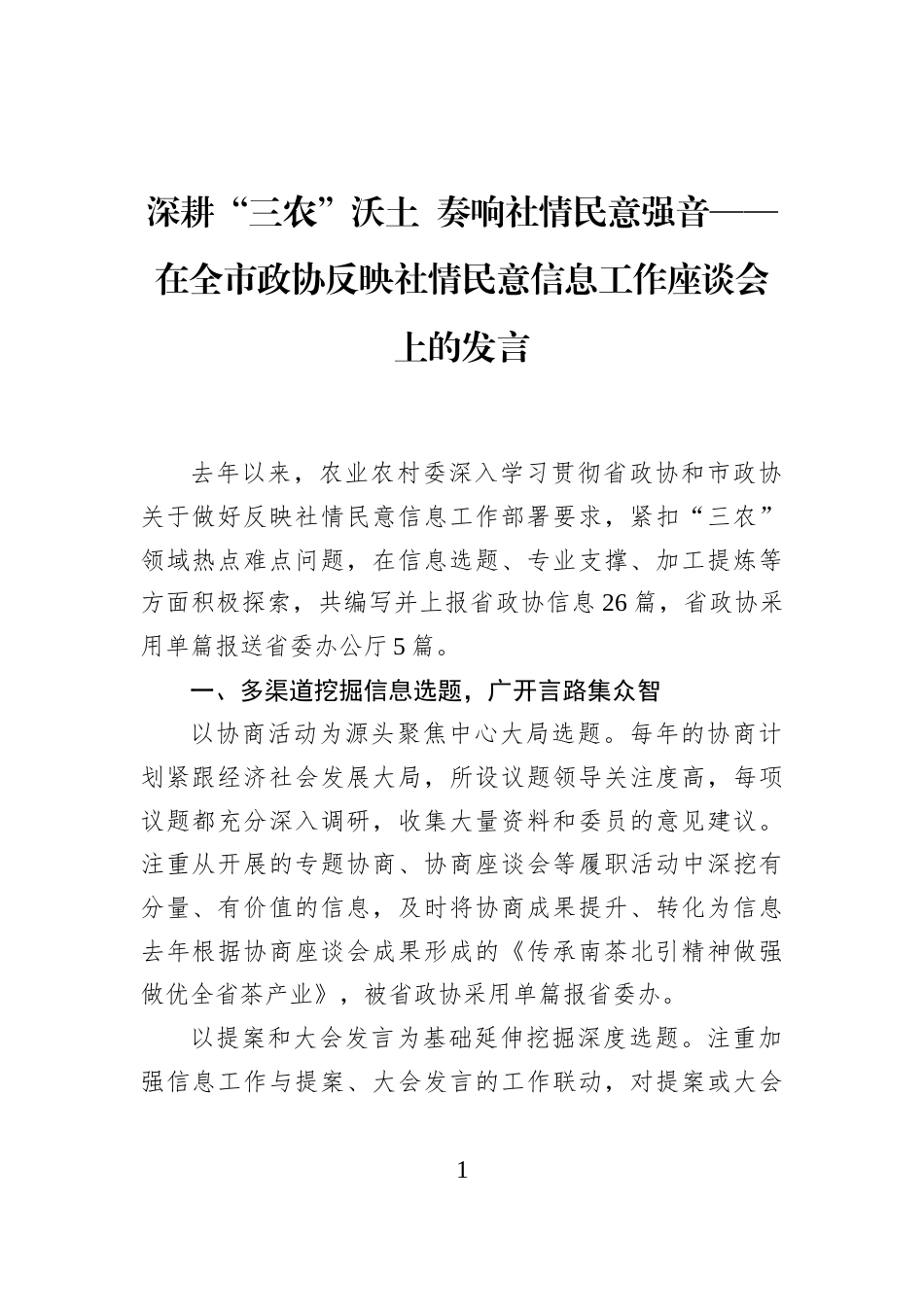 深耕“三农”沃土 奏响社情民意强音——在全市政协反映社情民意信息工作座谈会上的发言

去年以来，农业农村委深入学习贯彻省政协和市政协关于做好反映社情民意信息工作部署要求，紧扣“三农”领域热点难点问题，在信息选题、专业支撑、加工提炼等方面积极探索，共编写并上报省政协信息26篇，省政协采用单篇报送省委办公厅5篇。

一、多渠道挖掘信息选题，广开言路集众智

以协商活动为源头聚焦中心大局选题。每年的协商计划紧跟经济社会发展大局，所设议题领导关注度高，每项议题都充分深入调研，收集大量资料和委员的意见建议。注重从开展的专题协商、协商座谈会等履职活动中深挖有分量、有价值的信息，及时将协商成果提升、转化为信息去年根据协商座谈会成果形成的《传承南茶北引精神做强做优全省茶产业》，被省政协采用单篇报省委办。

以提案和大会发言为基础延伸挖掘深度选题。注重加强信息工作与提案、大会发言的工作联动，对提案或大会

1